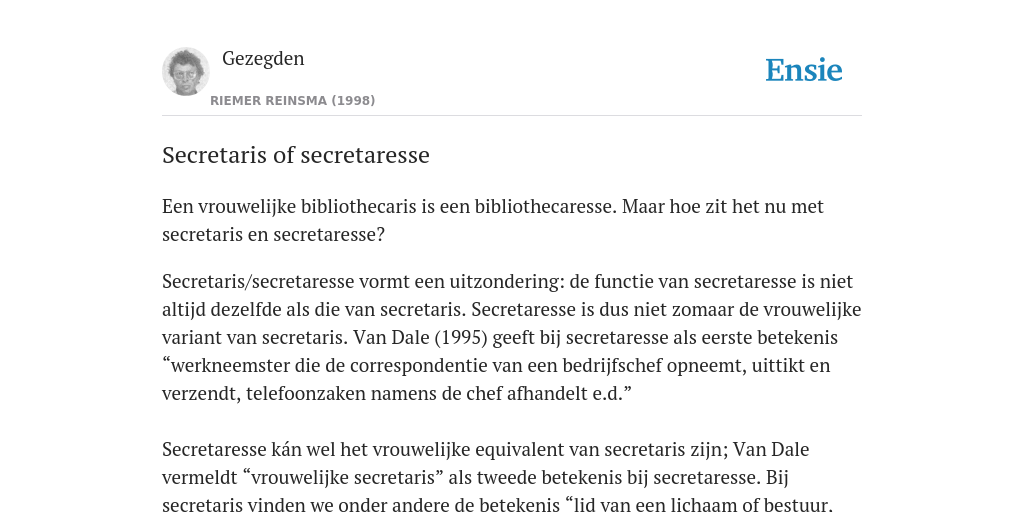 Gezegden
RIEMER REINSMA (1998)

Ensie

Secretaris of secretaresse

Een vrouwelijke bibliothecaris is een bibliothecaresse. Maar hoe zit het nu met secretaris en secretaresse?

Secretaris/secretaresse vormt een uitzondering: de functie van secretaresse is niet altijd dezelfde als die van secretaris. Secretaresse is dus niet zomaar de vrouwelijke variant van secretaris. Van Dale (1995) geeft bij secretaresse als eerste betekenis “werkneemster die de correspondentie van een bedrijfschef opneemt, uittikt en verzendt, telefoonzaken namens de chef afhandelt e.d.”

Secretaresse kán wel het vrouwelijke equivalent van secretaris zijn; Van Dale vermeldt “vrouwelijke secretaris” als tweede betekenis bij secretaresse. Bij secretaris vinden we onder andere de betekenis “lid van een lichaam of bestuur.